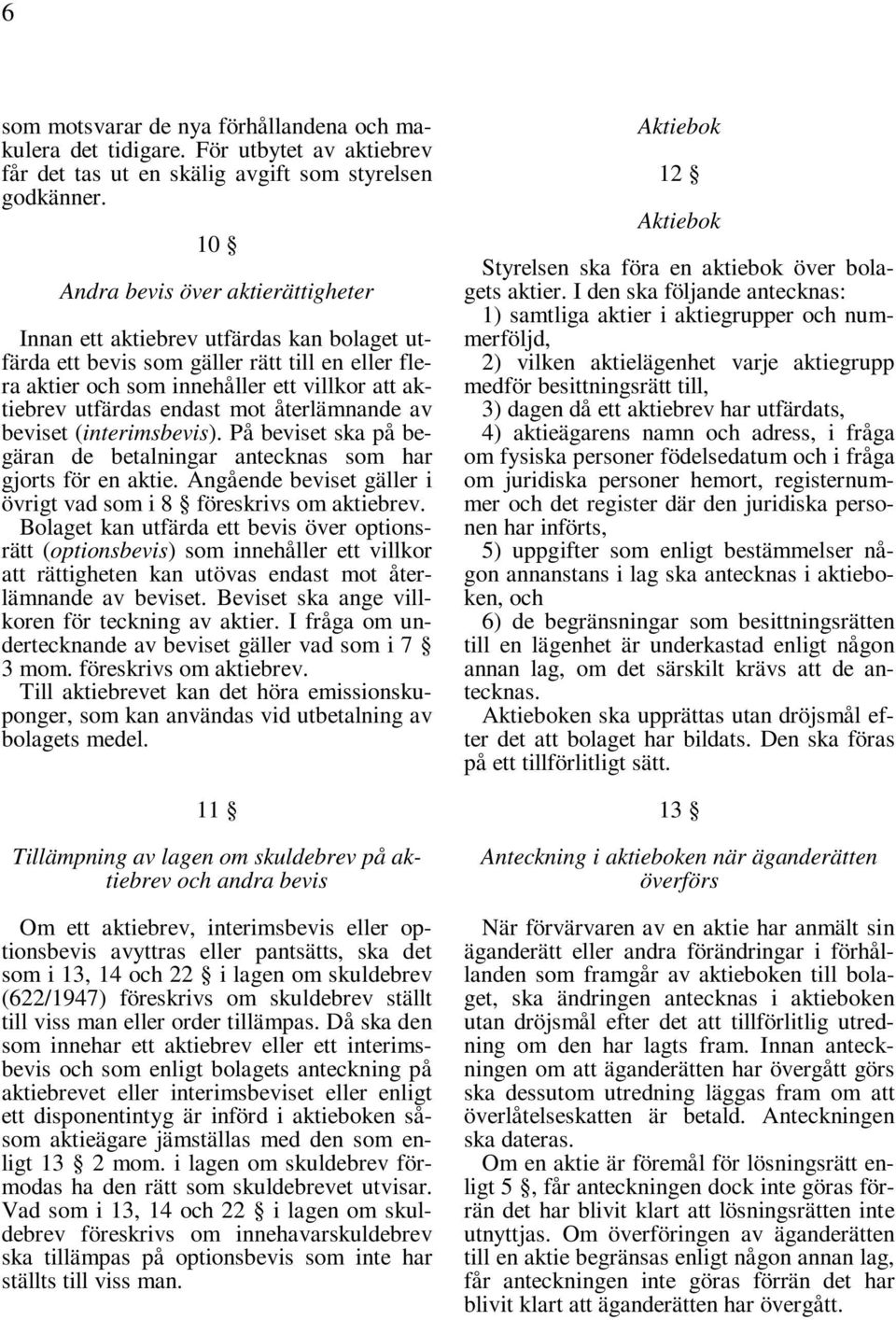 6

som motsvarar de nya förhållandena och makulera det tidigare. För utbytet av aktiebrev får det tas ut en skälig avgift som styrelsen godkänner.

10 §

Andra bevis över aktierättigheter

Innan ett aktiebrev utfärdas kan bolaget utfärda ett bevis som gäller rätt till en eller flera aktier och som innehåller ett villkor att aktiebrev utfärdas endast mot återlämnande av beviset (interimsbevis). På beviset ska på begäran de betalningar antecknas som har gjorts för en aktie. Angående beviset gäller i övrigt vad som i 8 § föreskrivs om aktiebrev.
Bolaget kan utfärda ett bevis över optionsrätt (optionsbevis) som innehåller ett villkor att rättigheten kan utövas endast mot återlämnande av beviset. Beviset ska ange villkoren för teckning av aktier. I fråga om undertecknande av beviset gäller vad som i 7 § 3 mom. föreskrivs om aktiebrev.
Till aktiebrevet kan det höra emissionskuponger, som kan användas vid utbetalning av bolagets medel.

11 §

Tillämpning av lagen om skuldebrev på aktiebrev och andra bevis

Om ett aktiebrev, interimsbevis eller optionsbevis avyttras eller pantsätts, ska det som i 13, 14 och 22 § i lagen om skuldebrev (622/1947) föreskrivs om skuldebrev ställt till viss man eller order tillämpas. Då ska den som innehar ett aktiebrev eller ett interimsbevis och som enligt bolagets anteckning på aktiebrevet eller interimsbeviset eller enligt ett disponentintyg är införd i aktieboken såsom aktieägare jämställas med den som enligt 13 § 2 mom. i lagen om skuldebrev förmodas ha den rätt som skuldebrevet utvisar. Vad som i 13, 14 och 22 § i lagen om skuldebrev föreskrivs om innehavarskuldebrev ska tillämpas på optionsbevis som inte har ställts till viss man.

Aktiebok

12 §

Aktiebok

Styrelsen ska föra en aktiebok över bolagets aktier. I den ska följande antecknas:
1) samtliga aktier i aktiegrupper och nummerföljd,
2) vilken aktielägenhet varje aktiegrupp medför besittningsrätt till,
3) dagen då ett aktiebrev har utfärdats,
4) aktieägarens namn och adress, i fråga om fysiska personer födelsedatum och i fråga om juridiska personer hemort, registernummer och det register där den juridiska personen har införts,
5) uppgifter som enligt bestämmelser någon annanstans i lag ska antecknas i aktieboken, och
6) de begränsningar som besittningsrätten till en lägenhet är underkastad enligt någon annan lag, om det särskilt krävs att de antecknas.
Aktieboken ska upprättas utan dröjsmål efter det att bolaget har bildats. Den ska föras på ett tillförlitligt sätt.

13 §

Anteckning i aktieboken när äganderätten överförs

När förvärvaren av en aktie har anmält sin äganderätt eller andra förändringar i förhållanden som framgår av aktieboken till bolaget, ska ändringen antecknas i aktieboken utan dröjsmål efter det att tillförlitlig utredning om den har lagts fram. Innan anteckningen om att äganderätten har övergått görs ska dessutom utredning läggas fram om att överlåtelseskatten är betald. Anteckningen ska dateras.
Om en aktie är föremål för lösningsrätt enligt 5 §, får anteckningen dock inte göras förrän det har blivit klart att lösningsrätten inte utnyttjas. Om överföringen av äganderätten till en aktie begränsas enligt någon annan lag, får anteckningen inte göras förrän det har blivit klart att äganderätten har övergått.